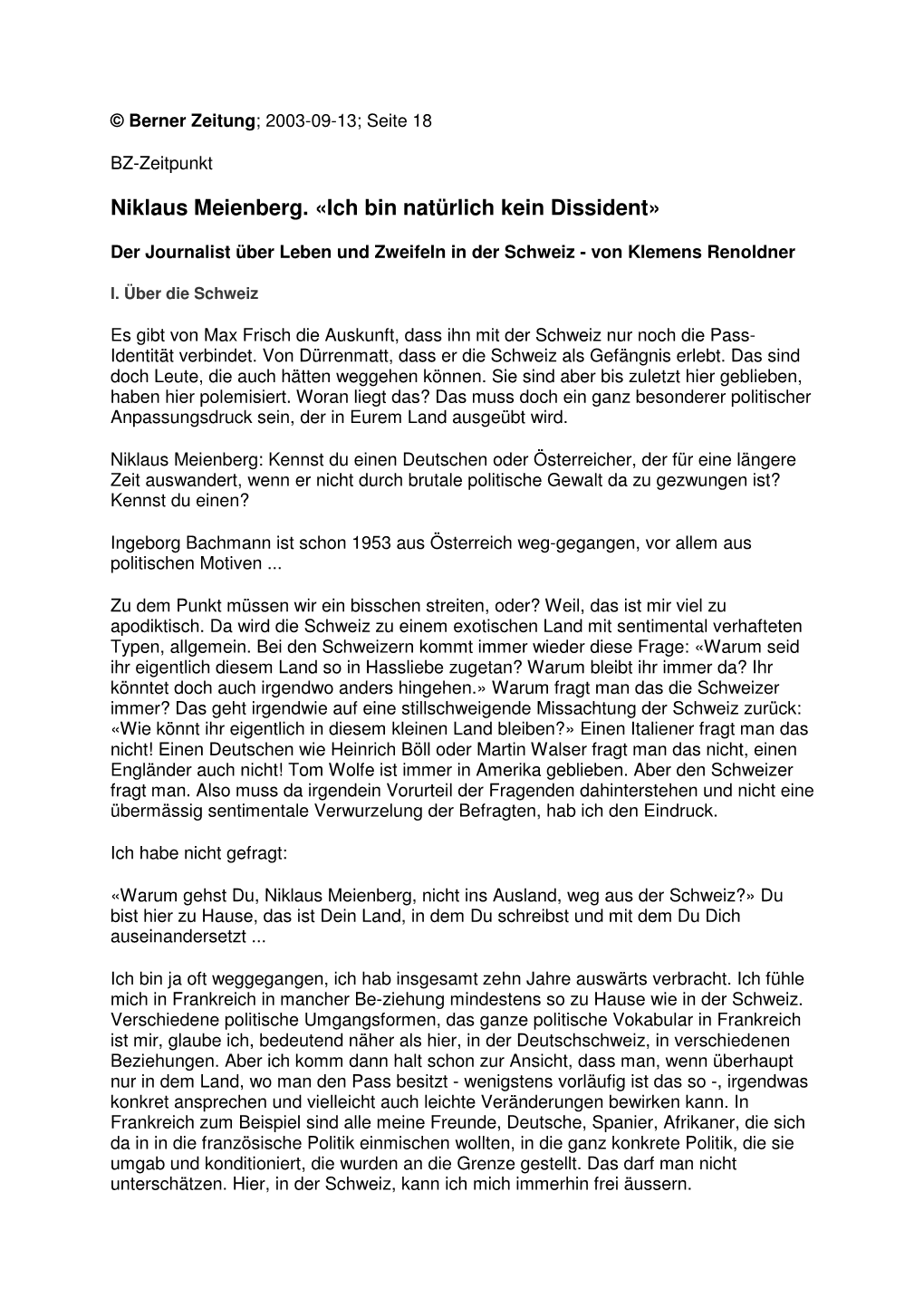 © Berner Zeitung; 2003-09-13; Seite 18

BZ-Zeitpunkt

Niklaus Meienberg. «Ich bin natürlich kein Dissident»

Der Journalist über Leben und Zweifeln in der Schweiz - von Klemens Renoldner

I. Über die Schweiz

Es gibt von Max Frisch die Auskunft, dass ihn mit der Schweiz nur noch die Pass-Identität verbindet. Von Dürrenmatt, dass er die Schweiz als Gefängnis erlebt. Das sind doch Leute, die auch hätten weggehen können. Sie sind aber bis zuletzt hier geblieben, haben hier polemisiert. Woran liegt das? Das muss doch ein ganz besonderer politischer Anpassungsdruck sein, der in Eurem Land ausgeübt wird.

Niklaus Meienberg: Kennst du einen Deutschen oder Österreicher, der für eine längere Zeit auswandert, wenn er nicht durch brutale politische Gewalt da zu gezwungen ist? Kennst du einen?

Ingeborg Bachmann ist schon 1953 aus Österreich weg-gegangen, vor allem aus politischen Motiven ...

Zu dem Punkt müssen wir ein bisschen streiten, oder? Weil, das ist mir viel zu apodiktisch. Da wird die Schweiz zu einem exotischen Land mit sentimental verhafteten Typen, allgemein. Bei den Schweizern kommt immer wieder diese Frage: «Warum seid ihr eigentlich diesem Land so in Hassliebe zugetan? Warum bleibt ihr immer da? Ihr könntet doch auch irgendwo anders hingehen.» Warum fragt man das die Schweizer immer? Das geht irgendwie auf eine stillschweigende Missachtung der Schweiz zurück: «Wie könnt ihr eigentlich in diesem kleinen Land bleiben?» Einen Italiener fragt man das nicht! Einen Deutschen wie Heinrich Böll oder Martin Walser fragt man das nicht, einen Engländer auch nicht! Tom Wolfe ist immer in Amerika geblieben. Aber den Schweizer fragt man. Also muss da irgendein Vorurteil der Fragenden dahinterstehen und nicht eine übermässig sentimentale Verwurzelung der Befragten, hab ich den Eindruck.

Ich habe nicht gefragt:

«Warum gehst Du, Niklaus Meienberg, nicht ins Ausland, weg aus der Schweiz?» Du bist hier zu Hause, das ist Dein Land, in dem Du schreibst und mit dem Du Dich auseinandersetzt ...

Ich bin ja oft weggegangen, ich hab insgesamt zehn Jahre auswärts verbracht. Ich fühle mich in Frankreich in mancher Be-ziehung mindestens so zu Hause wie in der Schweiz. Verschiedene politische Umgangsformen, das ganze politische Vokabular in Frankreich ist mir, glaube ich, bedeutend näher als hier, in der Deutschschweiz, in verschiedenen Beziehungen. Aber ich komm dann halt schon zur Ansicht, dass man, wenn überhaupt nur in dem Land, wo man den Pass besitzt - wenigstens vorläufig ist das so -, irgendwas konkret ansprechen und vielleicht auch leichte Veränderungen bewirken kann. In Frankreich zum Beispiel sind alle meine Freunde, Deutsche, Spanier, Afrikaner, die sich da in in die französische Politik einmischen wollten, in die ganz konkrete Politik, die sie umgab und konditioniert, die wurden an die Grenze gestellt. Das darf man nicht unterschätzen. Hier, in der Schweiz, kann ich mich immerhin frei äussern.